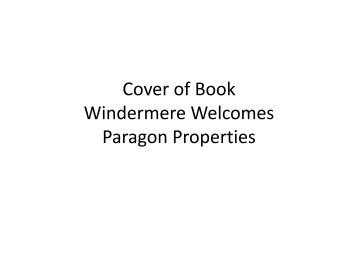 Cover of Book
Windermere Welcomes
Paragon Properties